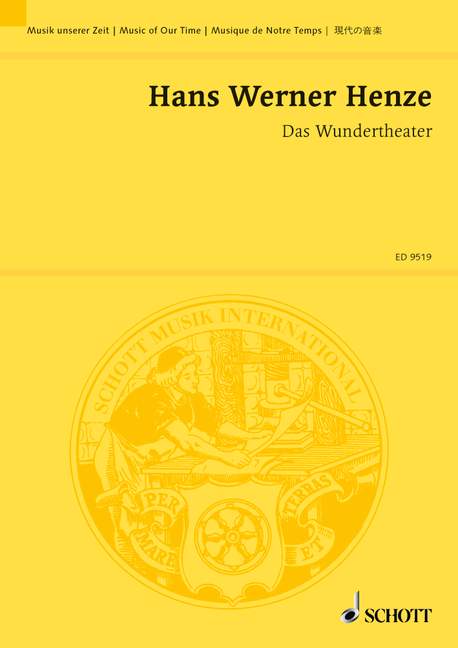 Musik unserer Zeit | Music of Our Time | Musique de Notre Temps | 現代の音楽

Hans Werner Henze

Das Wundertheater

ED 9519

SCHOTT MUSIK INTERNATIONAL

PER MARE ET TERRAS

SCHOTT